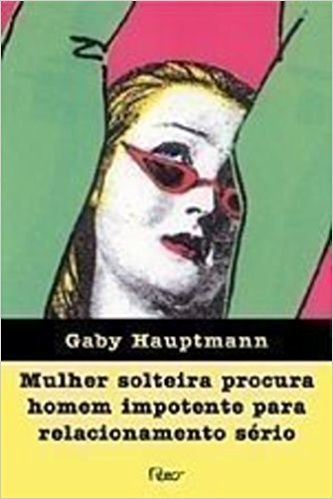 Gaby Hauptmann

Mulher solteira procura homem impotente para relacionamento sério

Rocco